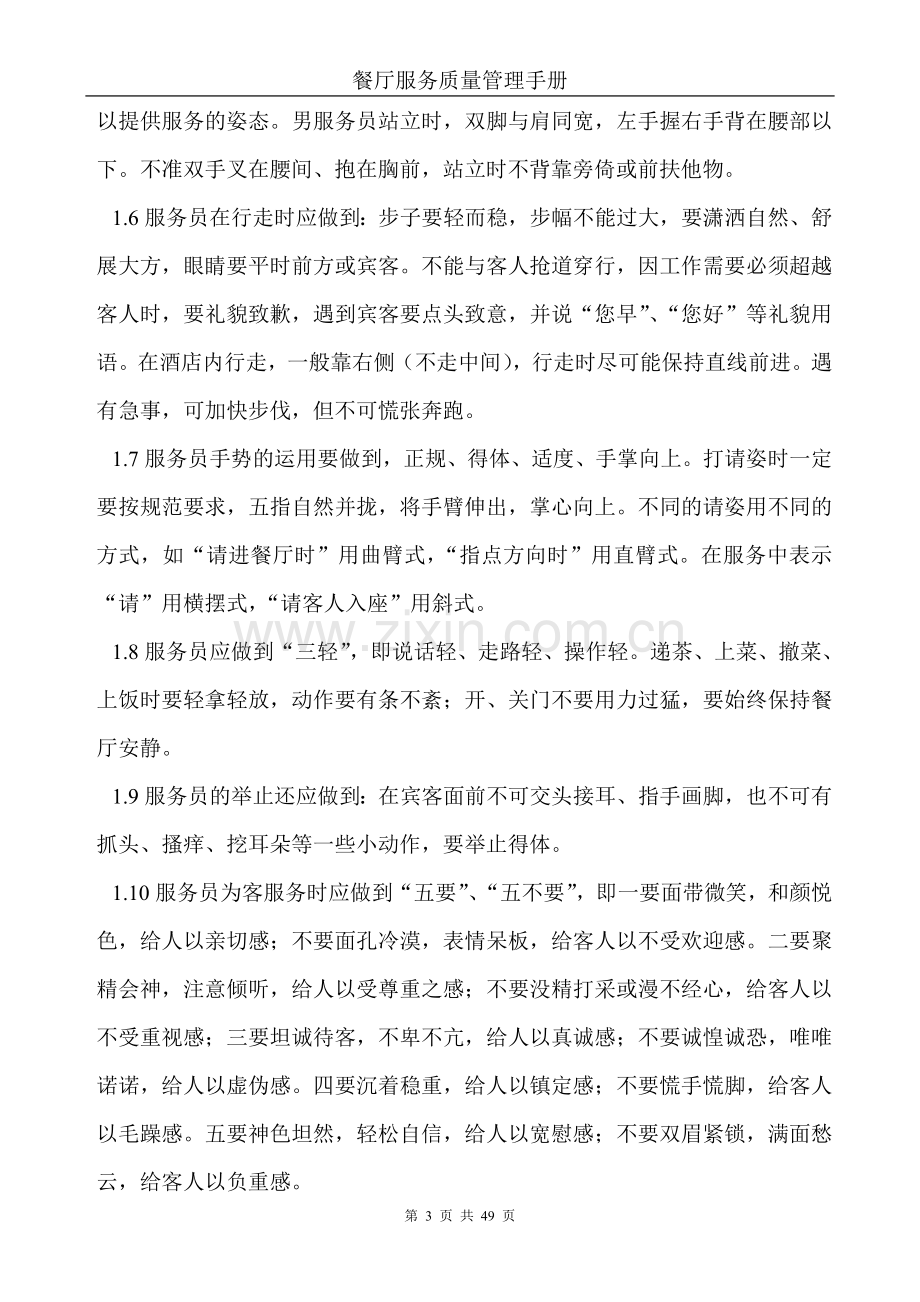 餐厅服务质量管理手册

以提供服务的姿态。男服务员站立时，双脚与肩同宽，左手握右手背在腰部以下。不准双手叉在腰间、抱在胸前，站立时不背靠旁倚或前扶他物。

1.6服务员在行走时应做到：步子要轻而稳，步幅不能过大，要潇洒自然、舒展大方，眼睛要平时前方或宾客。不能与客人抢道穿行，因工作需要必须超越客人时，要礼貌致歉，遇到宾客要点头致意，并说“您早”、“您好”等礼貌用语。在酒店内行走，一般靠右侧（不走中间），行走时尽可能保持直线前进。遇有急事，可加快步伐，但不可慌张奔跑。

1.7服务员手势的运用要做到，正规、得体、适度、手掌向上。打请姿时一定要按规范要求，五指自然并拢，将手臂伸出，掌心向上。不同的请姿用不同的方式，如“请进餐厅时”用曲臂式，“指点方向时”用直臂式。在服务中表示“请”用横摆式，“请客人入座”用斜式。

1.8服务员应做到“三轻”，即说话轻、走路轻、操作轻。递茶、上菜、撤菜、上饭时要轻拿轻放，动作要有条不紊；开、关门不要用力过猛，要始终保持餐厅安静。

1.9服务员的举止还应做到：在宾客面前不可交头接耳、指手画脚，也不可有抓头、搔痒、挖耳朵等一些小动作，要举止得体。

1.10服务员为客服务时应做到“五要”、“五不要”，即一要面带微笑，和颜悦色，给人以亲切感；不要面孔冷漠，表情呆板，给客人以不受欢迎感。二要聚精会神，注意倾听，给人以受尊重之感；不要没精打采或漫不经心，给客人以不受重视感；三要坦诚待客，不卑不亢，给人以真诚感；不要诚惶诚恐，唯唯诺诺，给人以虚伪感。四要沉着稳重，给人以镇定感；不要慌手慌脚，给客人以毛躁感。五要神色坦然，轻松自信，给人以宽慰感；不要双眉紧锁，满面愁云，给客人以负重感。

第3页 共49页

www.zixin.com.cn